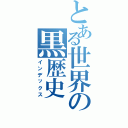 とある世界の黒歴史
インデックス